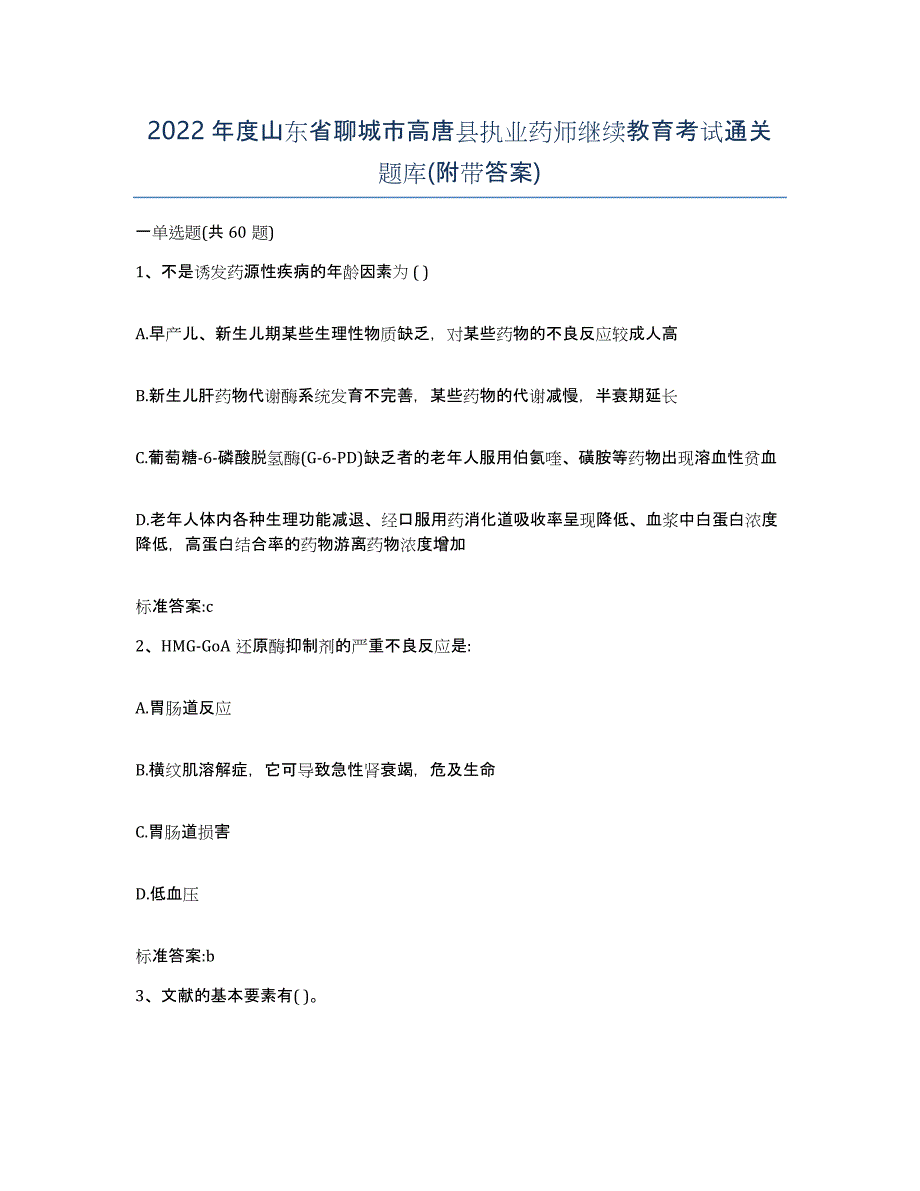 2022年度山东省聊城市高唐县执业药师继续教育考试通关题库(附带答案)

一单选题(共 60 题)

1、不是诱发药源性疾病的年龄因素为 ( )

A.早产儿、新生儿期某些生理性物质缺乏，对某些药物的不良反应较成人高

B.新生儿肝药物代谢酶系统发育不完善，某些药物的代谢减慢，半衰期延长

C.葡萄糖-6-磷酸脱氢酶(G-6-PD)缺乏者的老年人服用伯氨喹、磺胺等药物出现溶血性贫血

D.老年人体内各种生理功能减退、经口服用药消化道吸收率呈现降低、血浆中白蛋白浓度降低，高蛋白结合率的药物游离药物浓度增加

标准答案:c

2、HMG-GoA 还原酶抑制剂的严重不良反应是:

A.胃肠道反应

B.横纹肌溶解症，它可导致急性肾衰竭，危及生命

C.胃肠道损害

D.低血压

标准答案:b

3、文献的基本要素有( )。